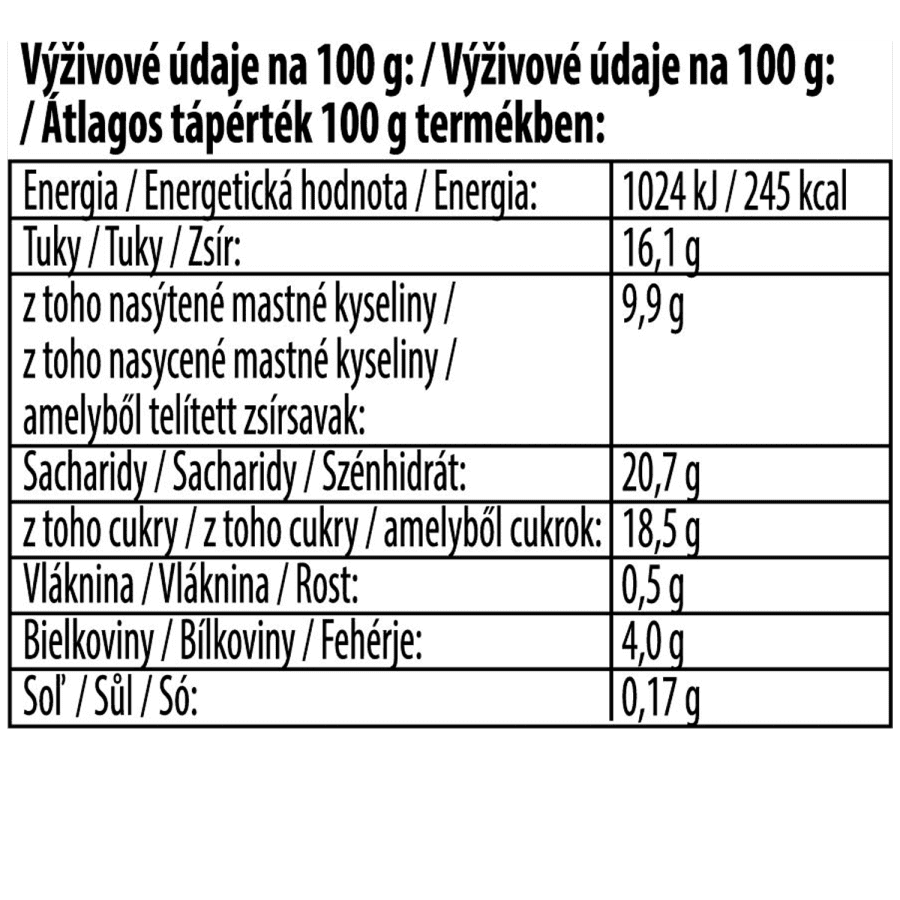 Výživové údaje na 100 g: / Výživové údaje na 100 g: / Átlagos tápérték 100 g termékben:

| Energia / Energetická hodnota / Energia: | 1024 kJ / 245 kcal |
|---|---|
| Tuky / Tuky / Zsír: | 16,1 g |
| z toho nasýtené mastné kyseliny / z toho nasycené mastné kyseliny / amelyből telített zsírsavak: | 9,9 g |
| Sacharidy / Sacharidy / Szénhidrát: | 20,7 g |
| z toho cukry / z toho cukry / amelyből cukrok: | 18,5 g |
| Vláknina / Vláknina / Rost: | 0,5 g |
| Bielkoviny / Bílkoviny / Fehérje: | 4,0 g |
| Soľ / Sůl / Só: | 0,17 g |